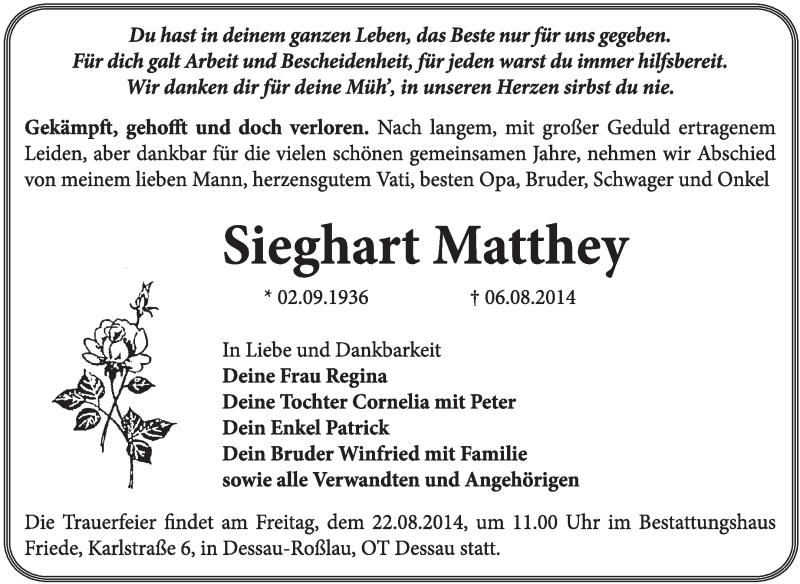 Du hast in deinem ganzen Leben, das Beste nur für uns gegeben.
Für dich galt Arbeit und Bescheidenheit, für jeden warst du immer hilfsbereit.
Wir danken dir für deine Müh', in unseren Herzen sirbst du nie.

Gekämpft, gehofft und doch verloren. Nach langem, mit großer Geduld ertragenem Leiden, aber dankbar für die vielen schönen gemeinsamen Jahre, nehmen wir Abschied von meinem lieben Mann, herzensgutem Vati, besten Opa, Bruder, Schwager und Onkel

Sieghart Matthey

* 02.09.1936 † 06.08.2014

In Liebe und Dankbarkeit
Deine Frau Regina
Deine Tochter Cornelia mit Peter
Dein Enkel Patrick
Dein Bruder Winfried mit Familie
sowie alle Verwandten und Angehörigen

Die Trauerfeier findet am Freitag, dem 22.08.2014, um 11.00 Uhr im Bestattungshaus Friede, Karlstraße 6, in Dessau-Roßlau, OT Dessau statt.